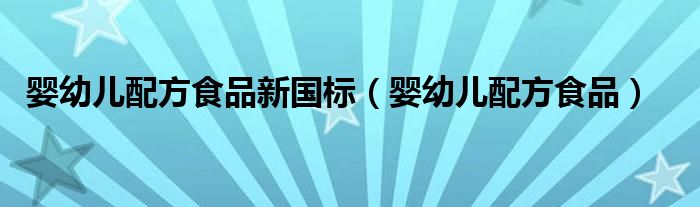 婴幼儿配方食品新国标（婴幼儿配方食品）